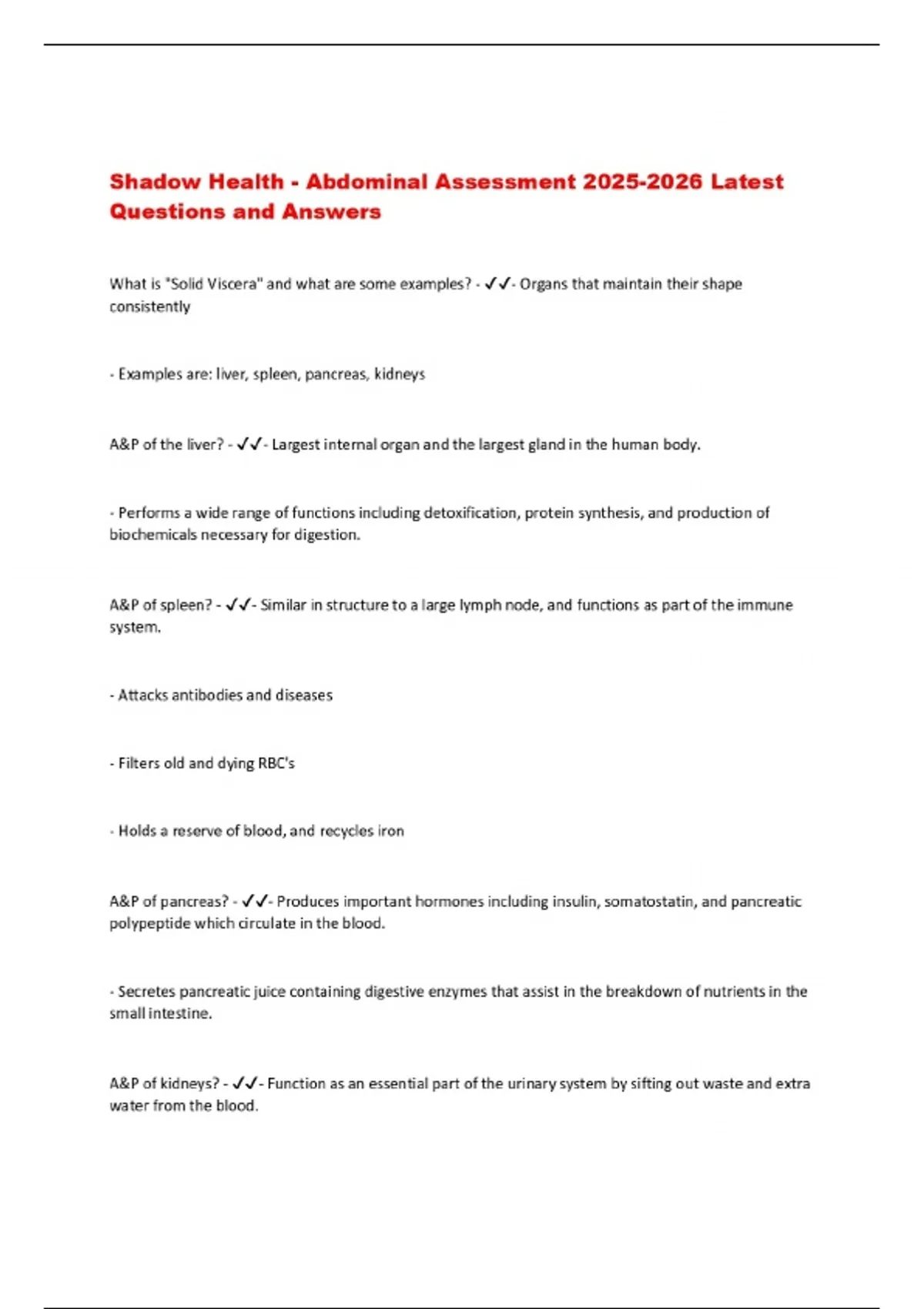 Shadow Health - Abdominal Assessment 2025-2026 Latest Questions and Answers

What is "Solid Viscera" and what are some examples? - ✓✓- Organs that maintain their shape consistently

- Examples are: liver, spleen, pancreas, kidneys

A&P of the liver? - ✓✓- Largest internal organ and the largest gland in the human body.

- Performs a wide range of functions including detoxification, protein synthesis, and production of biochemicals necessary for digestion.

A&P of spleen? - ✓✓- Similar in structure to a large lymph node, and functions as part of the immune system.

- Attacks antibodies and diseases

- Filters old and dying RBC's

- Holds a reserve of blood, and recycles iron

A&P of pancreas? - ✓✓- Produces important hormones including insulin, somatostatin, and pancreatic polypeptide which circulate in the blood.

- Secretes pancreatic juice containing digestive enzymes that assist in the breakdown of nutrients in the small intestine.

A&P of kidneys? - ✓✓- Function as an essential part of the urinary system by sifting out waste and extra water from the blood.